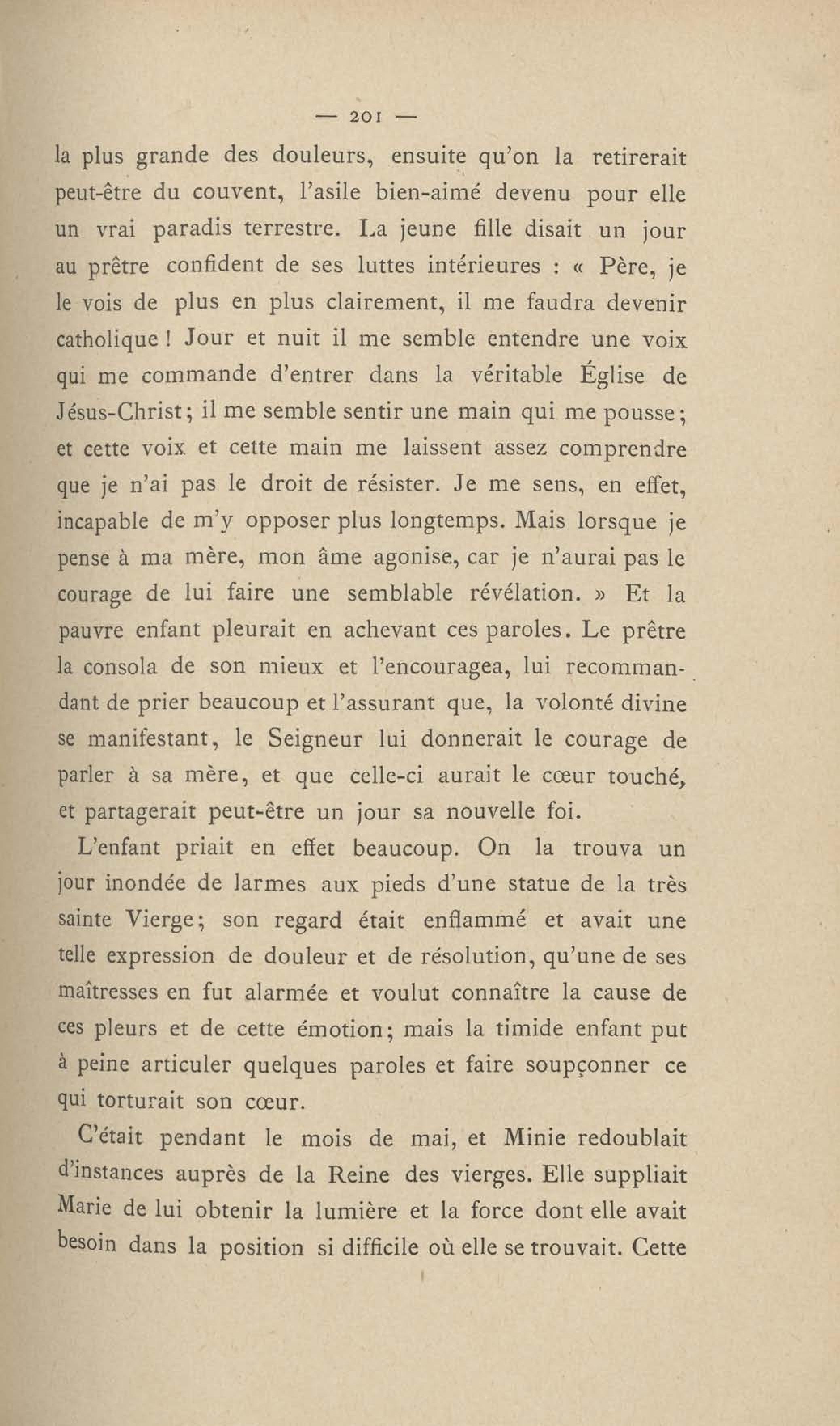 — 201 —

la plus grande des douleurs, ensuite qu'on la retirerait peut-être du couvent, l'asile bien-aimé devenu pour elle un vrai paradis terrestre. La jeune fille disait un jour au prêtre confident de ses luttes intérieures : « Père, je le vois de plus en plus clairement, il me faudra devenir catholique ! Jour et nuit il me semble entendre une voix qui me commande d'entrer dans la véritable Église de Jésus-Christ ; il me semble sentir une main qui me pousse ; et cette voix et cette main me laissent assez comprendre que je n'ai pas le droit de résister. Je me sens, en effet, incapable de m'y opposer plus longtemps. Mais lorsque je pense à ma mère, mon âme agonise, car je n'aurai pas le courage de lui faire une semblable révélation. » Et la pauvre enfant pleurait en achevant ces paroles. Le prêtre la consola de son mieux et l'encouragea, lui recommandant de prier beaucoup et l'assurant que, la volonté divine se manifestant, le Seigneur lui donnerait le courage de parler à sa mère, et que celle-ci aurait le cœur touché, et partagerait peut-être un jour sa nouvelle foi.

L'enfant priait en effet beaucoup. On la trouva un jour inondée de larmes aux pieds d'une statue de la très sainte Vierge ; son regard était enflammé et avait une telle expression de douleur et de résolution, qu'une de ses maîtresses en fut alarmée et voulut connaître la cause de ces pleurs et de cette émotion ; mais la timide enfant put à peine articuler quelques paroles et faire soupçonner ce qui torturait son cœur.

C'était pendant le mois de mai, et Minie redoublait d'instances auprès de la Reine des vierges. Elle suppliait Marie de lui obtenir la lumière et la force dont elle avait besoin dans la position si difficile où elle se trouvait. Cette